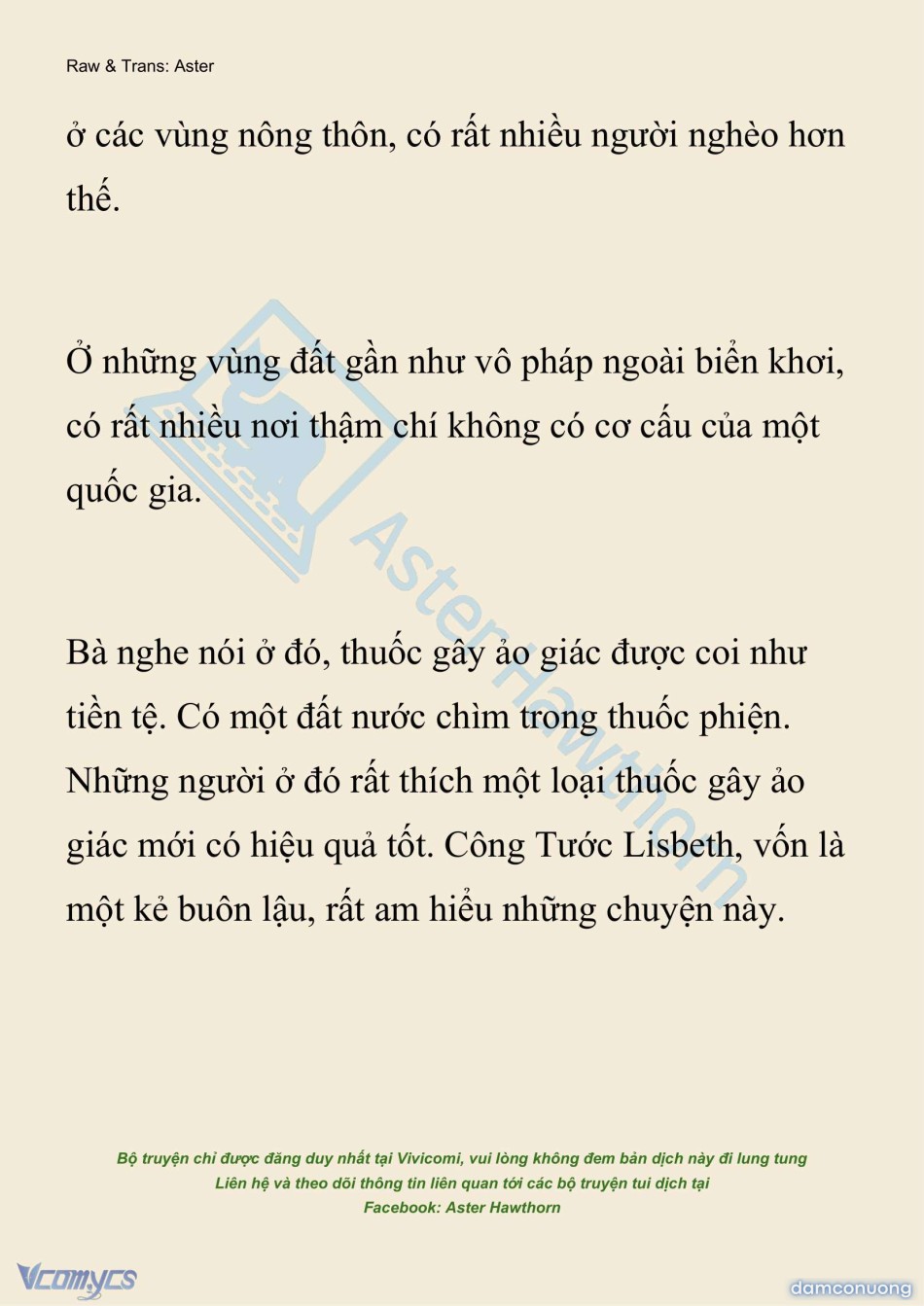 Raw & Trans: Aster

ở các vùng nông thôn, có rất nhiều người nghèo hơn thế.

Ở những vùng đất gần như vô pháp ngoài biển khơi, có rất nhiều nơi thậm chí không có cơ cấu của một quốc gia.

Bà nghe nói ở đó, thuốc gây ảo giác được coi như tiền tệ. Có một đất nước chìm trong thuốc phiện. Những người ở đó rất thích một loại thuốc gây ảo giác mới có hiệu quả tốt. Công Tước Lisbeth, vốn là một kẻ buôn lậu, rất am hiểu những chuyện này.

AsterHawthorn

Bộ truyện chỉ được đăng duy nhất tại Vivicomi, vui lòng không đem bản dịch này đi lung tung
Liên hệ và theo dõi thông tin liên quan tới các bộ truyện tui dịch tại
Facebook: Aster Hawthorn

Vcomycs

damconuong